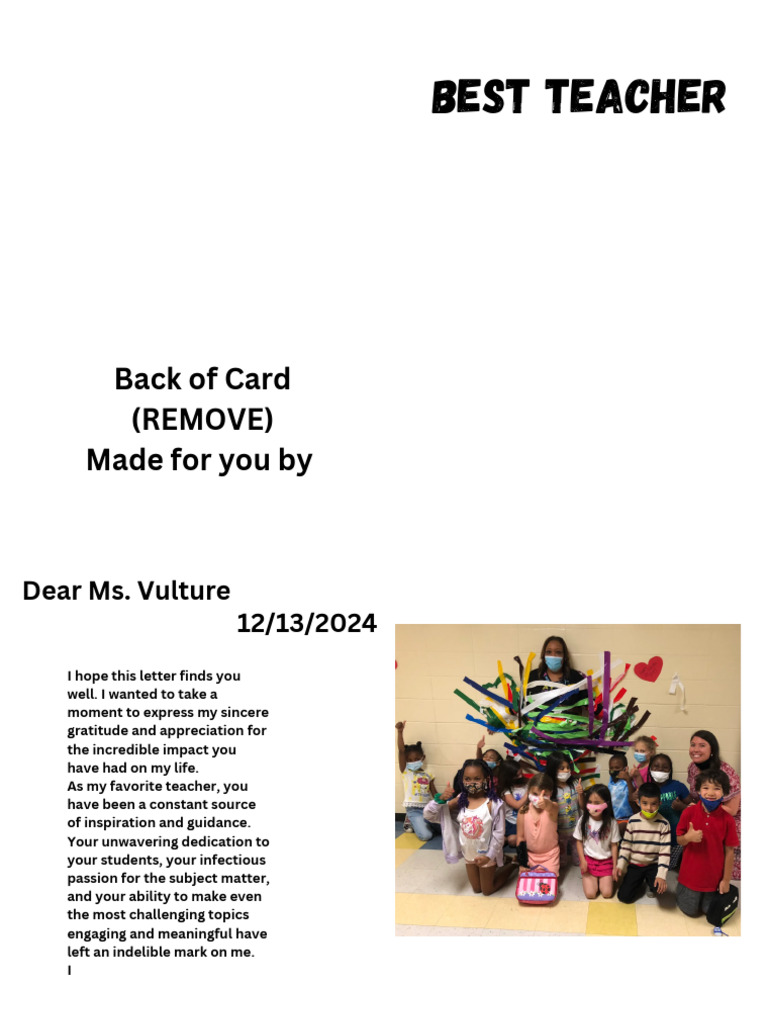 BEST TEACHER

Back of Card
(REMOVE)
Made for you by

Dear Ms. Vulture
12/13/2024

I hope this letter finds you well. I wanted to take a moment to express my sincere gratitude and appreciation for the incredible impact you have had on my life.
As my favorite teacher, you have been a constant source of inspiration and guidance. Your unwavering dedication to your students, your infectious passion for the subject matter, and your ability to make even the most challenging topics engaging and meaningful have left an indelible mark on me.
I